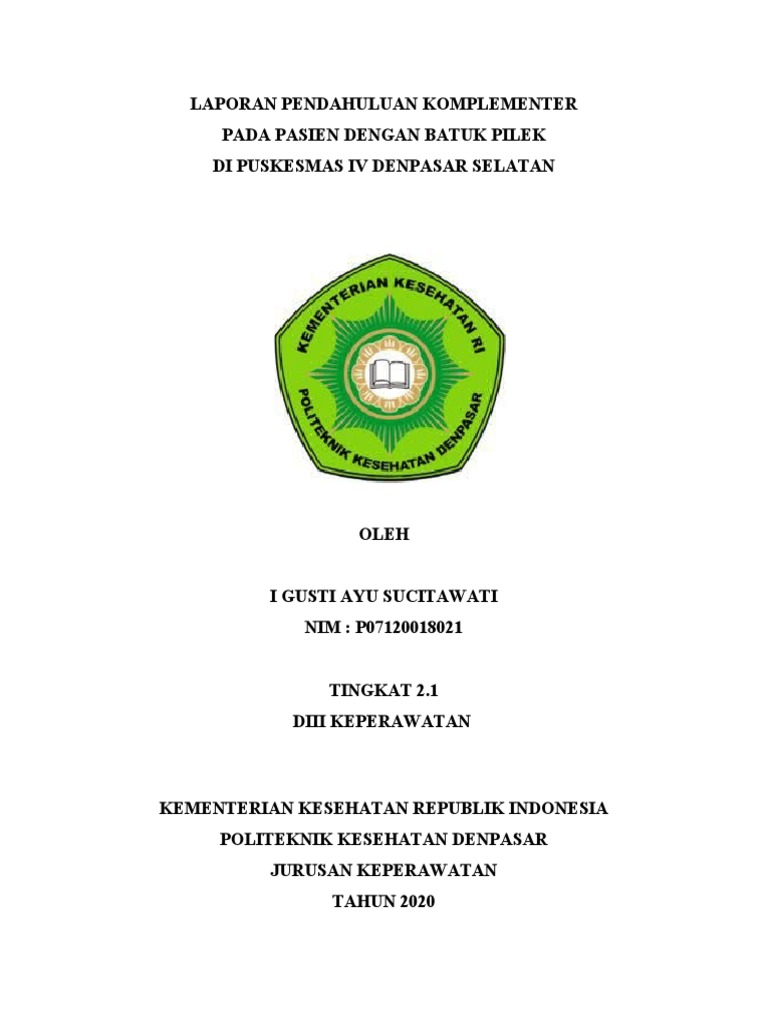 LAPORAN PENDAHULUAN KOMPLEMENTER
PADA PASIEN DENGAN BATUK PILEK
DI PUSKESMAS IV DENPASAR SELATAN

KEMENTERIAN KESEHATAN RI
POLITEKNIK KESEHATAN DENPASAR

OLEH

I GUSTI AYU SUCITAWATI
NIM : P07120018021

TINGKAT 2.1
DIII KEPERAWATAN

KEMENTERIAN KESEHATAN REPUBLIK INDONESIA
POLITEKNIK KESEHATAN DENPASAR
JURUSAN KEPERAWATAN
TAHUN 2020